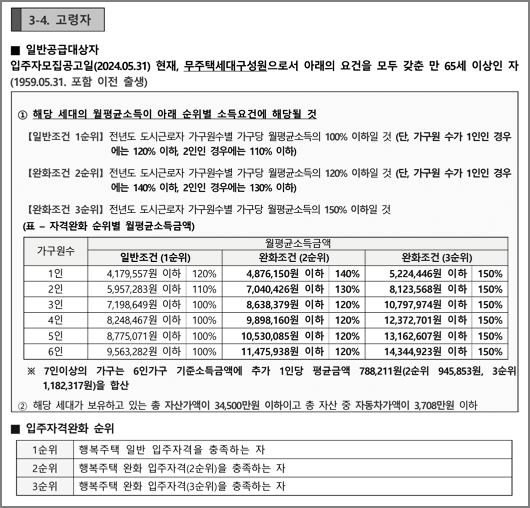 3-4. 고령자

■ 일반공급대상자

입주자모집공고일(2024.05.31) 현재, 무주택세대구성원으로서 아래의 요건을 모두 갖춘 만 65세 이상인 자 (1959.05.31. 포함 이전 출생)

① 해당 세대의 월평균소득이 아래 순위별 소득요건에 해당될 것

【일반조건 1순위】 전년도 도시근로자 가구원수별 가구당 월평균소득의 100% 이하일 것 (단, 가구원 수가 1인인 경우에는 120% 이하, 2인인 경우에는 110% 이하)

【완화조건 2순위】 전년도 도시근로자 가구원수별 가구당 월평균소득의 120% 이하일 것 (단, 가구원 수가 1인인 경우에는 140% 이하, 2인인 경우에는 130% 이하)

【완화조건 3순위】 전년도 도시근로자 가구원수별 가구당 월평균소득의 150% 이하일 것

(표 – 자격완화 순위별 월평균소득금액)

| 가구원수 | 월평균소득금액 | | | | | |
|---|---|---|---|---|---|---|
| | 일반조건 (1순위) | | 완화조건 (2순위) | | 완화조건 (3순위) | |
| 1인 | 4,179,557원 이하 | 120% | 4,876,150원 이하 | 140% | 5,224,446원 이하 | 150% |
| 2인 | 5,957,283원 이하 | 110% | 7,040,426원 이하 | 130% | 8,123,568원 이하 | 150% |
| 3인 | 7,198,649원 이하 | 100% | 8,638,379원 이하 | 120% | 10,797,974원 이하 | 150% |
| 4인 | 8,248,467원 이하 | 100% | 9,898,160원 이하 | 120% | 12,372,701원 이하 | 150% |
| 5인 | 8,775,071원 이하 | 100% | 10,530,085원 이하 | 120% | 13,162,607원 이하 | 150% |
| 6인 | 9,563,282원 이하 | 100% | 11,475,938원 이하 | 120% | 14,344,923원 이하 | 150% |

※ 7인이상의 가구는 6인가구 기준소득금액에 추가 1인당 평균금액 788,211원(2순위 945,853원, 3순위 1,182,317원)을 합산

② 해당 세대가 보유하고 있는 총 자산가액이 34,500만원 이하이고 총 자산 중 자동차가액이 3,708만원 이하

■ 입주자격완화 순위

| 1순위 | 행복주택 일반 입주자격을 충족하는 자 |
|---|---|
| 2순위 | 행복주택 완화 입주자격(2순위)을 충족하는 자 |
| 3순위 | 행복주택 완화 입주자격(3순위)을 충족하는 자 |